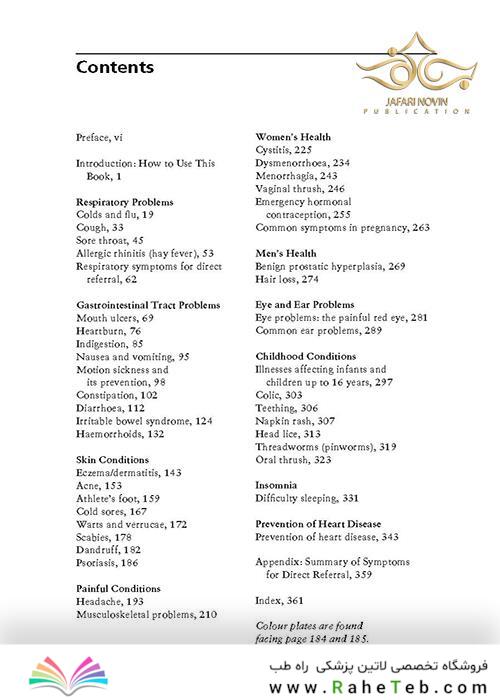 Contents

JAFARI NOVIN
PUBLICATION

Preface, vi

Introduction: How to Use This Book, 1

Respiratory Problems
Colds and flu, 19
Cough, 33
Sore throat, 45
Allergic rhinitis (hay fever), 53
Respiratory symptoms for direct referral, 62

Gastrointestinal Tract Problems
Mouth ulcers, 69
Heartburn, 76
Indigestion, 85
Nausea and vomiting, 95
Motion sickness and its prevention, 98
Constipation, 102
Diarrhoea, 112
Irritable bowel syndrome, 124
Haemorrhoids, 132

Skin Conditions
Eczema/dermatitis, 143
Acne, 153
Athlete's foot, 159
Cold sores, 167
Warts and verrucae, 172
Scabies, 178
Dandruff, 182
Psoriasis, 186

Painful Conditions
Headache, 193
Musculoskeletal problems, 210

Women's Health
Cystitis, 225
Dysmenorrhoea, 234
Menorrhagia, 243
Vaginal thrush, 246
Emergency hormonal contraception, 255
Common symptoms in pregnancy, 263

Men's Health
Benign prostatic hyperplasia, 269
Hair loss, 274

Eye and Ear Problems
Eye problems: the painful red eye, 281
Common ear problems, 289

Childhood Conditions
Illnesses affecting infants and children up to 16 years, 297
Colic, 303
Teething, 306
Napkin rash, 307
Head lice, 313
Threadworms (pinworms), 319
Oral thrush, 323

Insomnia
Difficulty sleeping, 331

Prevention of Heart Disease
Prevention of heart disease, 343

Appendix: Summary of Symptoms for Direct Referral, 359

Index, 361

Colour plates are found facing page 184 and 185.

فروشگاه تخصصی لاتین پزشکی راه طب
www.RaheTeb.com